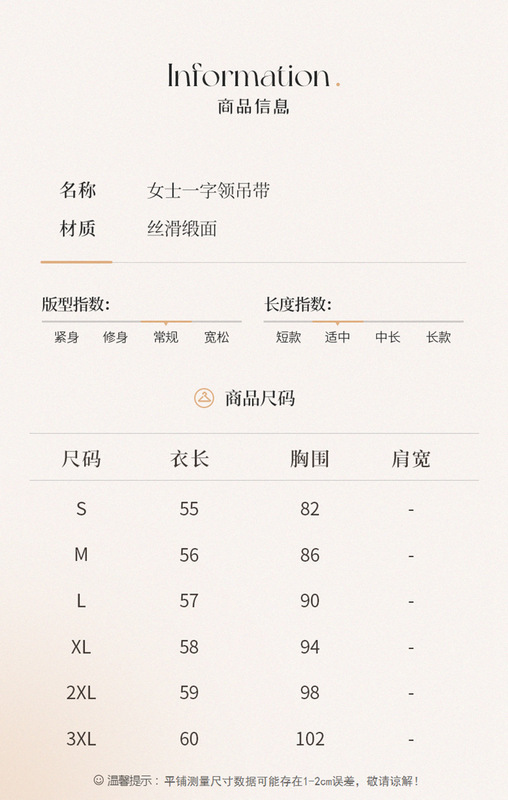 Information.
商品信息

名称　女士一字领吊带
材质　丝滑缎面

版型指数:
紧身　修身　常规　宽松

长度指数:
短款　适中　中长　长款

商品尺码

| 尺码 | 衣长 | 胸围 | 肩宽 |
|---|---|---|---|
| S | 55 | 82 | - |
| M | 56 | 86 | - |
| L | 57 | 90 | - |
| XL | 58 | 94 | - |
| 2XL | 59 | 98 | - |
| 3XL | 60 | 102 | - |

温馨提示：平铺测量尺寸数据可能存在1-2cm误差，敬请谅解！